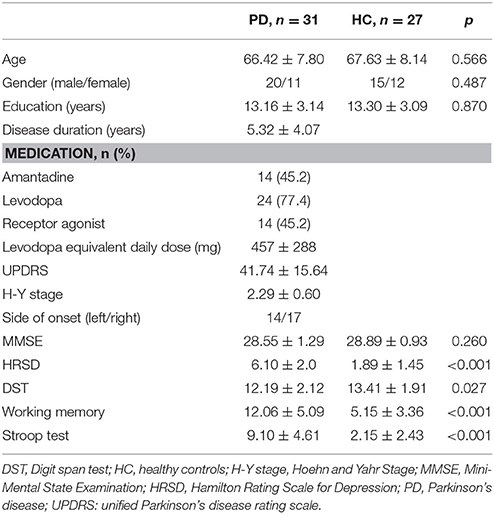 | | PD, $n = 31$ | HC, $n = 27$ | $p$ |
|---|---|---|---|
| Age | $66.42 \pm 7.80$ | $67.63 \pm 8.14$ | 0.566 |
| Gender (male/female) | 20/11 | 15/12 | 0.487 |
| Education (years) | $13.16 \pm 3.14$ | $13.30 \pm 3.09$ | 0.870 |
| Disease duration (years) | $5.32 \pm 4.07$ | | |
| **MEDICATION, n (%)** | | | |
| Amantadine | 14 (45.2) | | |
| Levodopa | 24 (77.4) | | |
| Receptor agonist | 14 (45.2) | | |
| Levodopa equivalent daily dose (mg) | $457 \pm 288$ | | |
| UPDRS | $41.74 \pm 15.64$ | | |
| H-Y stage | $2.29 \pm 0.60$ | | |
| Side of onset (left/right) | 14/17 | | |
| MMSE | $28.55 \pm 1.29$ | $28.89 \pm 0.93$ | 0.260 |
| HRSD | $6.10 \pm 2.0$ | $1.89 \pm 1.45$ | <0.001 |
| DST | $12.19 \pm 2.12$ | $13.41 \pm 1.91$ | 0.027 |
| Working memory | $12.06 \pm 5.09$ | $5.15 \pm 3.36$ | <0.001 |
| Stroop test | $9.10 \pm 4.61$ | $2.15 \pm 2.43$ | <0.001 |

DST, Digit span test; HC, healthy controls; H-Y stage, Hoehn and Yahr Stage; MMSE, Mini-Mental State Examination; HRSD, Hamilton Rating Scale for Depression; PD, Parkinson's disease; UPDRS: unified Parkinson's disease rating scale.